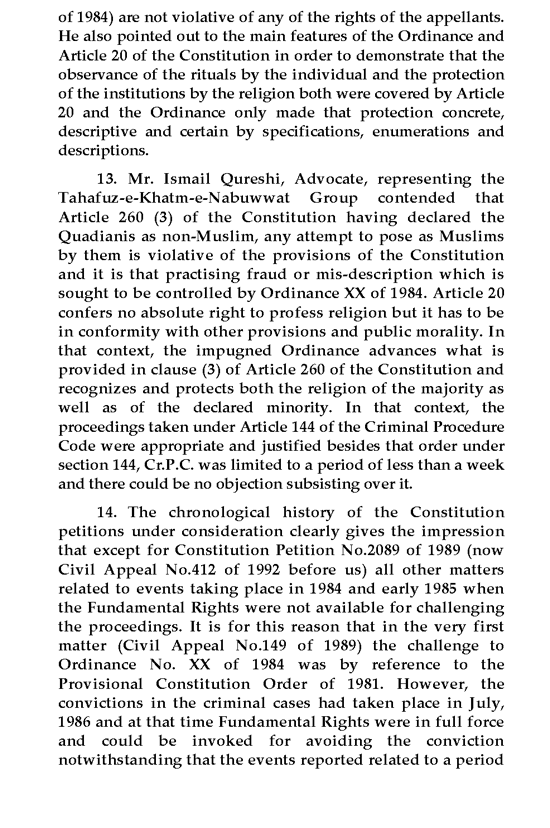 of 1984) are not violative of any of the rights of the appellants. He also pointed out to the main features of the Ordinance and Article 20 of the Constitution in order to demonstrate that the observance of the rituals by the individual and the protection of the institutions by the religion both were covered by Article 20 and the Ordinance only made that protection concrete, descriptive and certain by specifications, enumerations and descriptions.

13. Mr. Ismail Qureshi, Advocate, representing the Tahafuz-e-Khatm-e-Nabuwwat Group contended that Article 260 (3) of the Constitution having declared the Quadianis as non-Muslim, any attempt to pose as Muslims by them is violative of the provisions of the Constitution and it is that practising fraud or mis-description which is sought to be controlled by Ordinance XX of 1984. Article 20 confers no absolute right to profess religion but it has to be in conformity with other provisions and public morality. In that context, the impugned Ordinance advances what is provided in clause (3) of Article 260 of the Constitution and recognizes and protects both the religion of the majority as well as of the declared minority. In that context, the proceedings taken under Article 144 of the Criminal Procedure Code were appropriate and justified besides that order under section 144, Cr.P.C. was limited to a period of less than a week and there could be no objection subsisting over it.

14. The chronological history of the Constitution petitions under consideration clearly gives the impression that except for Constitution Petition No.2089 of 1989 (now Civil Appeal No.412 of 1992 before us) all other matters related to events taking place in 1984 and early 1985 when the Fundamental Rights were not available for challenging the proceedings. It is for this reason that in the very first matter (Civil Appeal No.149 of 1989) the challenge to Ordinance No. XX of 1984 was by reference to the Provisional Constitution Order of 1981. However, the convictions in the criminal cases had taken place in July, 1986 and at that time Fundamental Rights were in full force and could be invoked for avoiding the conviction notwithstanding that the events reported related to a period